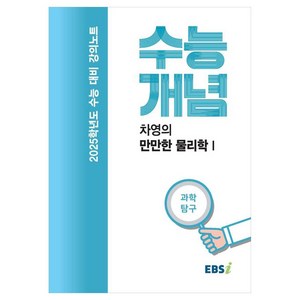 2025학년도 수능 대비 강의노트

수능
개념

차영의
만만한 물리학 I

과학
탐구

EBSi